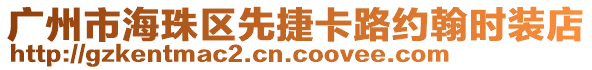 广州市海珠区先捷卡路约翰时装店
http://gzkentmac2.cn.coovee.com